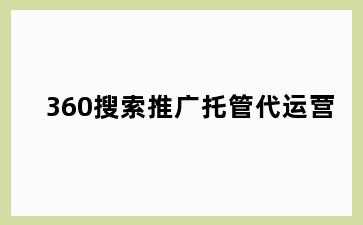 360搜索推广托管代运营